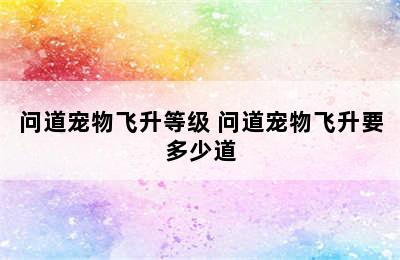 问道宠物飞升等级 问道宠物飞升要多少道